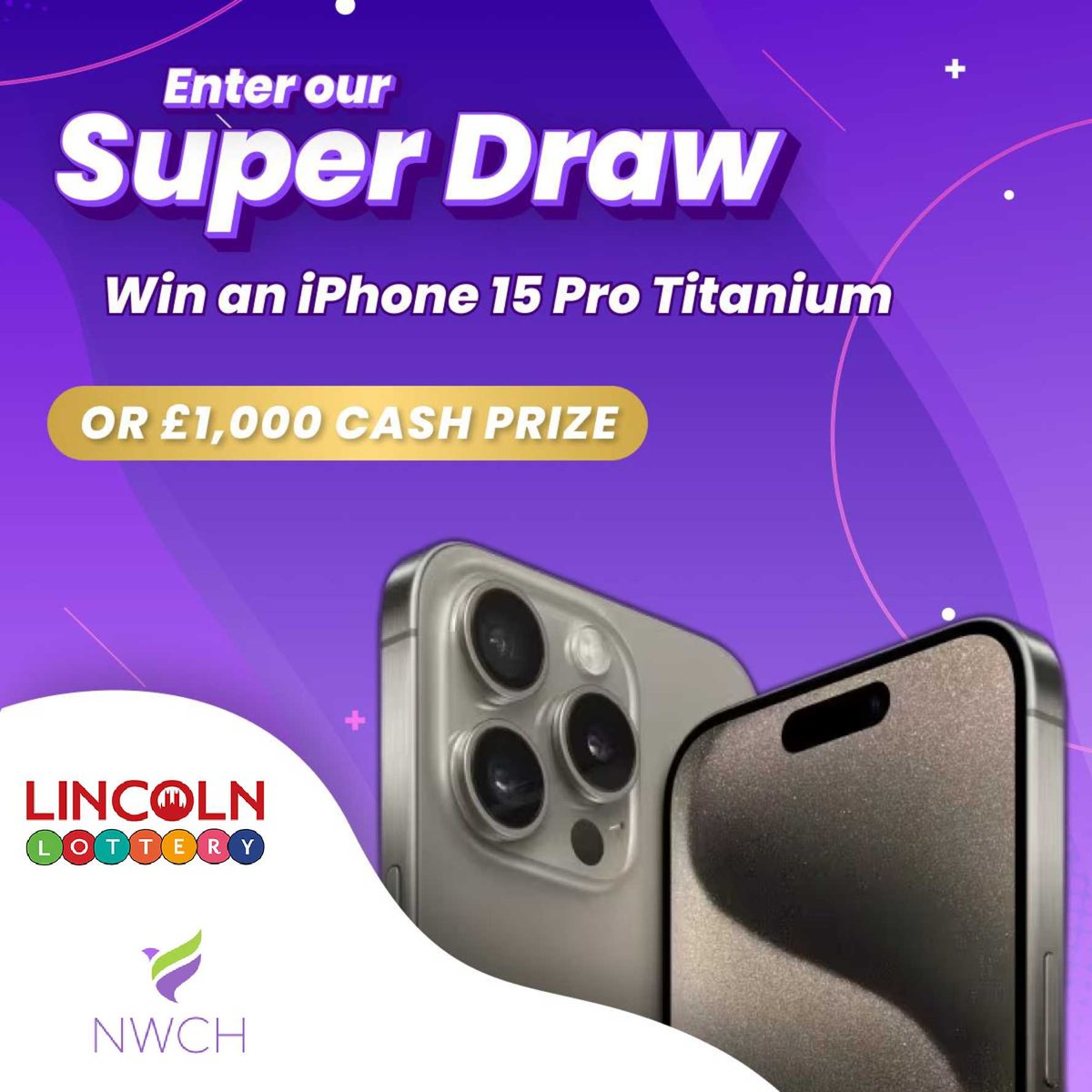 Enter our
Super Draw

Win an iPhone 15 Pro Titanium

OR £1,000 CASH PRIZE

LINCOLN
LOTTERY

NWCH